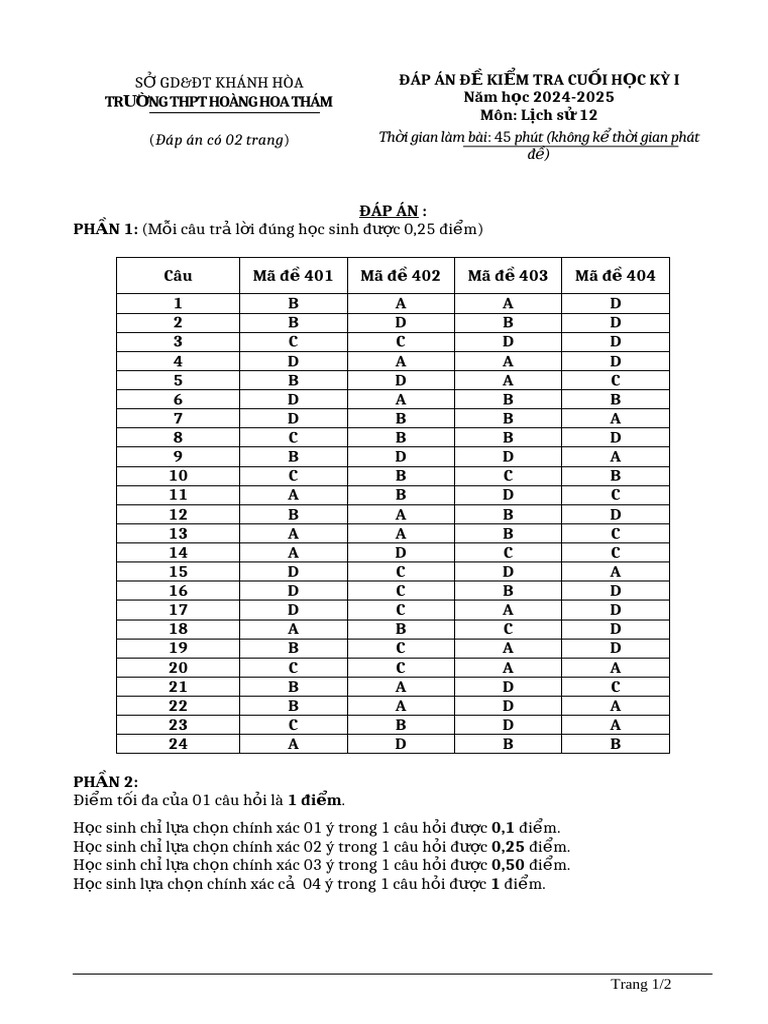 SỞ GD&ĐT KHÁNH HÒA
TRƯỜNG THPT HOÀNG HOA THÁM

(Đáp án có 02 trang)

ĐÁP ÁN ĐỀ KIỂM TRA CUỐI HỌC KỲ I
Năm học 2024-2025
Môn: Lịch sử 12
Thời gian làm bài: 45 phút (không kể thời gian phát đề)

ĐÁP ÁN :
PHẦN 1: (Mỗi câu trả lời đúng học sinh được 0,25 điểm)

| Câu | Mã đề 401 | Mã đề 402 | Mã đề 403 | Mã đề 404 |
|---|---|---|---|---|
| 1 | B | A | A | D |
| 2 | B | D | B | D |
| 3 | C | C | D | D |
| 4 | D | A | A | D |
| 5 | B | D | A | C |
| 6 | D | A | B | B |
| 7 | D | B | B | A |
| 8 | C | B | B | D |
| 9 | B | D | D | A |
| 10 | C | B | C | B |
| 11 | A | B | D | C |
| 12 | B | A | B | D |
| 13 | A | A | B | C |
| 14 | A | D | C | C |
| 15 | D | C | D | A |
| 16 | D | C | B | D |
| 17 | D | C | A | D |
| 18 | A | B | C | D |
| 19 | B | C | A | D |
| 20 | C | C | A | A |
| 21 | B | A | D | C |
| 22 | B | A | D | A |
| 23 | C | B | D | A |
| 24 | A | D | B | B |

PHẦN 2:
Điểm tối đa của 01 câu hỏi là 1 điểm.

Học sinh chỉ lựa chọn chính xác 01 ý trong 1 câu hỏi được 0,1 điểm.
Học sinh chỉ lựa chọn chính xác 02 ý trong 1 câu hỏi được 0,25 điểm.
Học sinh chỉ lựa chọn chính xác 03 ý trong 1 câu hỏi được 0,50 điểm.
Học sinh lựa chọn chính xác cả 04 ý trong 1 câu hỏi được 1 điểm.

Trang 1/2